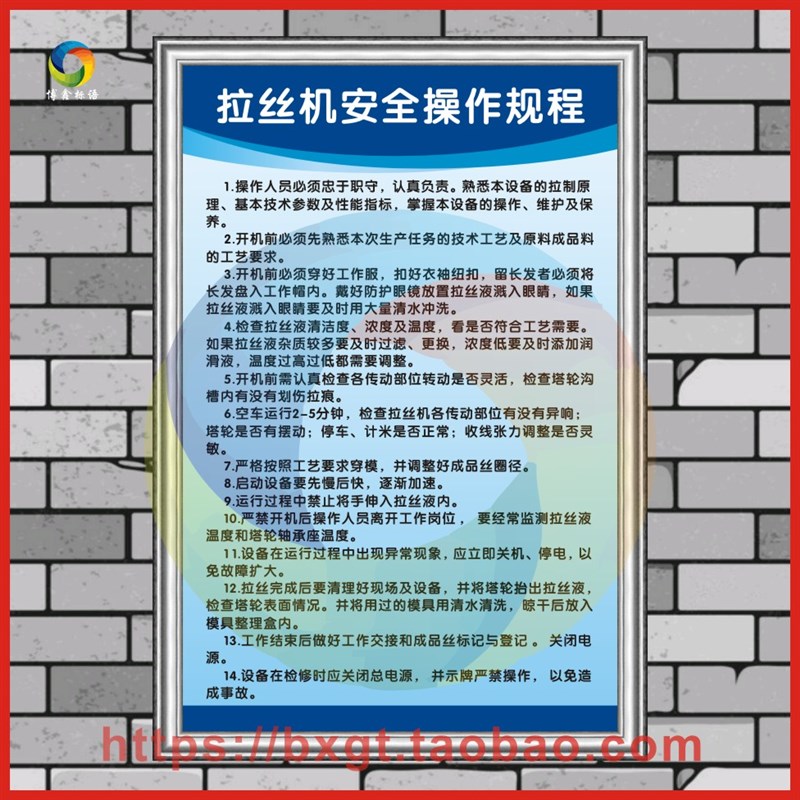 博鑫标语

拉丝机安全操作规程

1.操作人员必须忠于职守，认真负责。熟悉本设备的拉制原理、基本技术参数及性能指标，掌握本设备的操作、维护及保养。

2.开机前必须先熟悉本次生产任务的技术工艺及原料成品料的工艺要求。

3.开机前必须穿好工作服，扣好衣袖纽扣，留长发者必须将长发盘入工作帽内。戴好防护眼镜放置拉丝液溅入眼睛，如果拉丝液溅入眼睛要及时用大量清水冲洗。

4.检查拉丝液清洁度、浓度及温度，看是否符合工艺需要。如果拉丝液杂质较多要及时过滤、更换，浓度低要及时添加润滑液，温度过高过低都需要调整。

5.开机前需认真检查各传动部位转动是否灵活，检查塔轮沟槽内有没有划伤拉痕。

6.空车运行2-5分钟，检查拉丝机各传动部位有没有异响；塔轮是否有摆动；停车、计米是否正常；收线张力调整是否灵敏。

7.严格按照工艺要求穿模，并调整好成品丝圈径。

8.启动设备要先慢后快，逐渐加速。

9.运行过程中禁止将手伸入拉丝液内。

10.严禁开机后操作人员离开工作岗位， 要经常监测拉丝液温度和塔轮轴承座温度。

11.设备在运行过程中出现异常现象，应立即关机、停电，以免故障扩大。

12.拉丝完成后要清理好现场及设备，并将塔轮抬出拉丝液，检查塔轮表面情况。并将用过的模具用清水清洗，晾干后放入模具整理盒内。

13.工作结束后做好工作交接和成品丝标记与登记 。 关闭电源。

14.设备在检修时应关闭总电源， 并示牌严禁操作， 以免造成事故。

https://bxgt.taobao.com